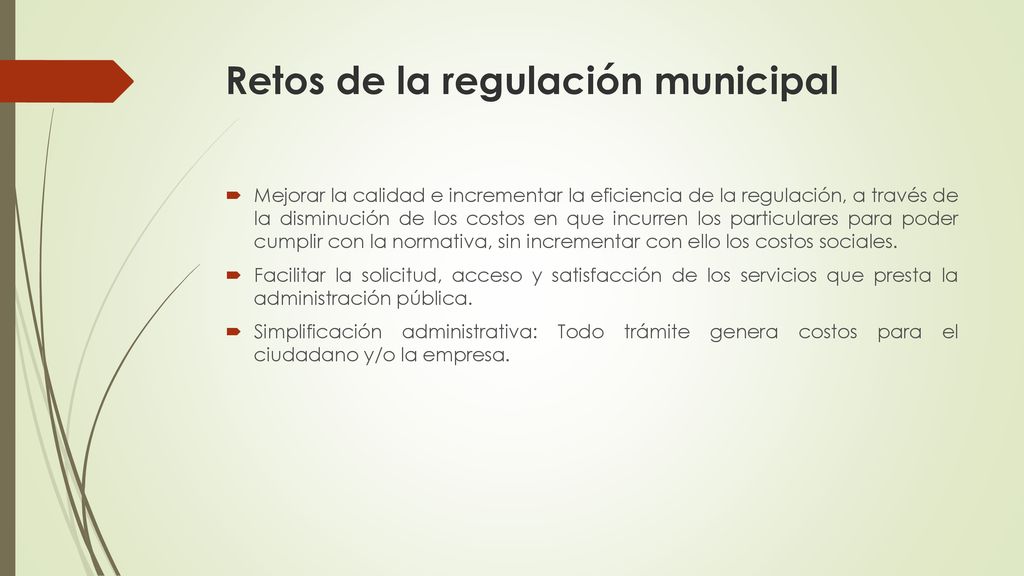 Retos de la regulación municipal

Mejorar la calidad e incrementar la eficiencia de la regulación, a través de la disminución de los costos en que incurren los particulares para poder cumplir con la normativa, sin incrementar con ello los costos sociales.

Facilitar la solicitud, acceso y satisfacción de los servicios que presta la administración pública.

Simplificación administrativa: Todo trámite genera costos para el ciudadano y/o la empresa.